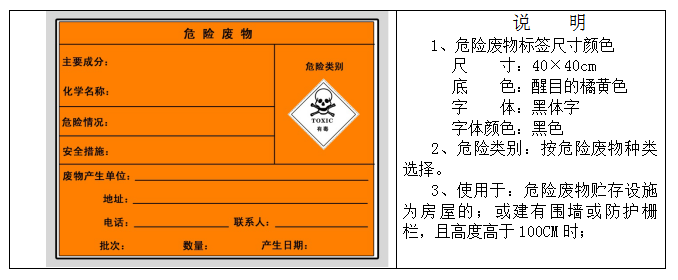 危险废物

主要成分：

化学名称：

危险情况：

安全措施：

危险类别

TOXIC
有毒

废物产生单位：

地址：

电话： 联系人：

批次： 数量： 产生日期：

说 明

1、危险废物标签尺寸颜色

尺 寸：40×40cm

底 色：醒目的橘黄色

字 体：黑体字

字体颜色：黑色

2、危险类别：按危险废物种类选择。

3、使用于：危险废物贮存设施为房屋的；或建有围墙或防护栅栏，且高度高于100CM时；